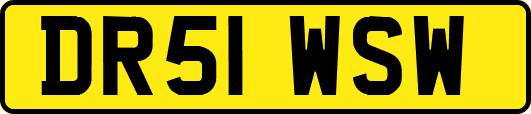 DR51 WSW